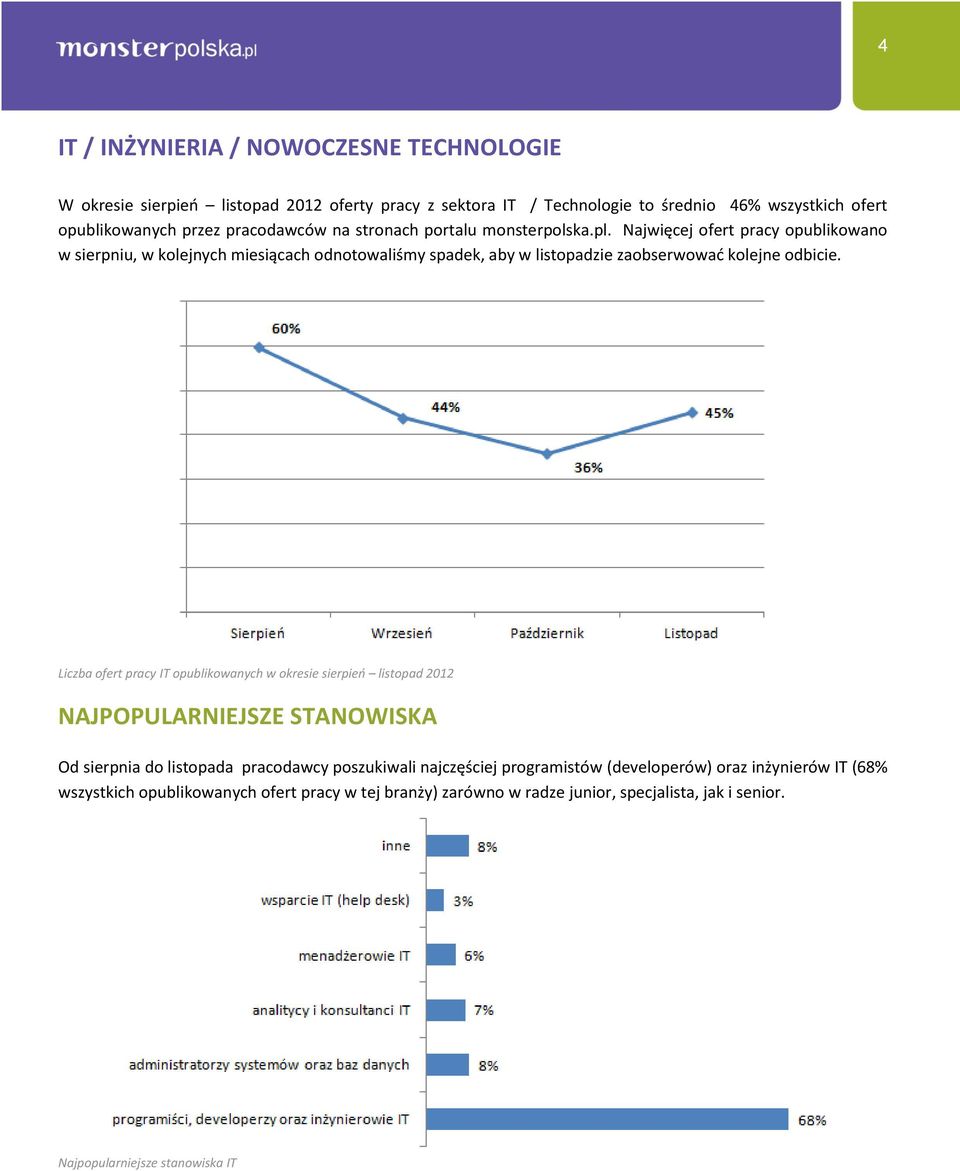 monsterpolska.pl

4

IT / INŻYNIERIA / NOWOCZESNE TECHNOLOGIE

W okresie sierpień – listopad 2012 oferty pracy z sektora IT / Technologie to średnio 46% wszystkich ofert opublikowanych przez pracodawców na stronach portalu monsterpolska.pl. Najwięcej ofert pracy opublikowano w sierpniu, w kolejnych miesiącach odnotowaliśmy spadek, aby w listopadzie zaobserwować kolejne odbicie.

60%
44%
36%
45%
Sierpień
Wrzesień
Październik
Listopad

Liczba ofert pracy IT opublikowanych w okresie sierpień – listopad 2012

NAJPOPULARNIEJSZE STANOWISKA

Od sierpnia do listopada pracodawcy poszukiwali najczęściej programistów (developerów) oraz inżynierów IT (68% wszystkich opublikowanych ofert pracy w tej branży) zarówno w radze junior, specjalista, jak i senior.

inne 8%
wsparcie IT (help desk) 3%
menadżerowie IT 6%
analitycy i konsultanci IT 7%
administratorzy systemów oraz baz danych 8%
programiści, developerzy oraz inżynierowie IT 68%

Najpopularniejsze stanowiska IT